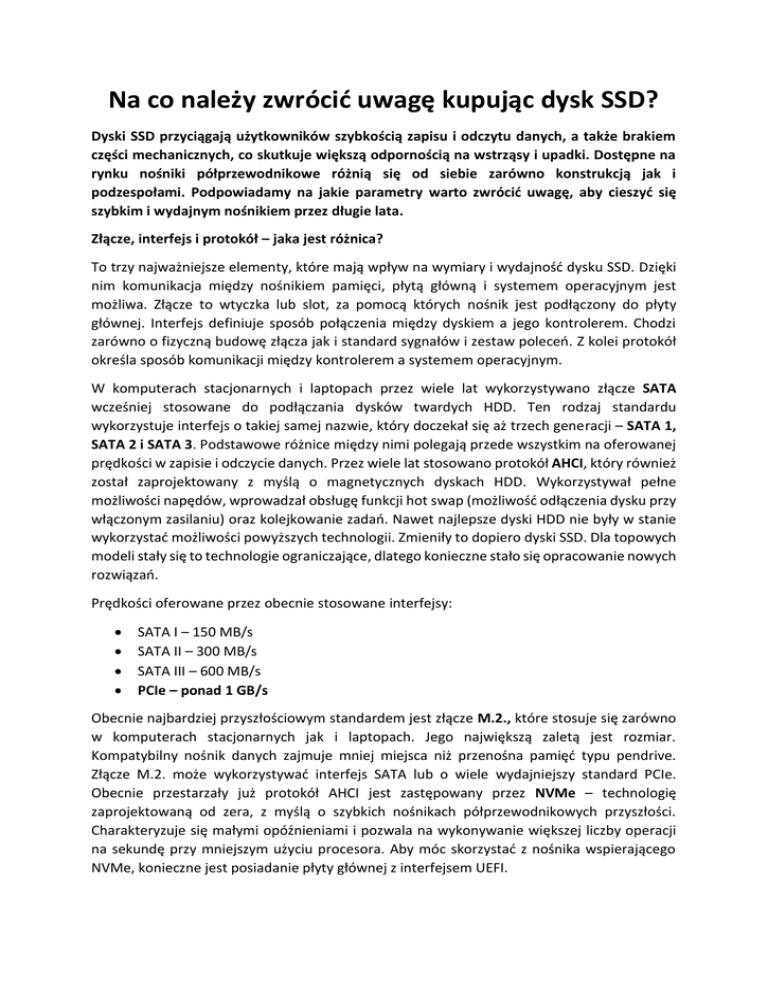 Na co należy zwrócić uwagę kupując dysk SSD?

Dyski SSD przyciągają użytkowników szybkością zapisu i odczytu danych, a także brakiem części mechanicznych, co skutkuje większą odpornością na wstrząsy i upadki. Dostępne na rynku nośniki półprzewodnikowe różnią się od siebie zarówno konstrukcją jak i podzespołami. Podpowiadamy na jakie parametry warto zwrócić uwagę, aby cieszyć się szybkim i wydajnym nośnikiem przez długie lata.

Złącze, interfejs i protokół – jaka jest różnica?

To trzy najważniejsze elementy, które mają wpływ na wymiary i wydajność dysku SSD. Dzięki nim komunikacja między nośnikiem pamięci, płytą główną i systemem operacyjnym jest możliwa. Złącze to wtyczka lub slot, za pomocą których nośnik jest podłączony do płyty głównej. Interfejs definiuje sposób połączenia między dyskiem a jego kontrolerem. Chodzi zarówno o fizyczną budowę złącza jak i standard sygnałów i zestaw poleceń. Z kolei protokół określa sposób komunikacji między kontrolerem a systemem operacyjnym.

W komputerach stacjonarnych i laptopach przez wiele lat wykorzystywano złącze SATA wcześniej stosowane do podłączania dysków twardych HDD. Ten rodzaj standardu wykorzystuje interfejs o takiej samej nazwie, który doczekał się aż trzech generacji – SATA 1, SATA 2 i SATA 3. Podstawowe różnice między nimi polegają przede wszystkim na oferowanej prędkości w zapisie i odczycie danych. Przez wiele lat stosowano protokół AHCI, który również został zaprojektowany z myślą o magnetycznych dyskach HDD. Wykorzystywał pełne możliwości napędów, wprowadzał obsługę funkcji hot swap (możliwość odłączenia dysku przy włączonym zasilaniu) oraz kolejkowanie zadań. Nawet najlepsze dyski HDD nie były w stanie wykorzystać możliwości powyższych technologii. Zmieniły to dopiero dyski SSD. Dla topowych modeli stały się to technologie ograniczające, dlatego konieczne stało się opracowanie nowych rozwiązań.

Prędkości oferowane przez obecnie stosowane interfejsy:

• SATA I – 150 MB/s
• SATA II – 300 MB/s
• SATA III – 600 MB/s
• PCIe – ponad 1 GB/s

Obecnie najbardziej przyszłościowym standardem jest złącze M.2., które stosuje się zarówno w komputerach stacjonarnych jak i laptopach. Jego największą zaletą jest rozmiar. Kompatybilny nośnik danych zajmuje mniej miejsca niż przenośna pamięć typu pendrive. Złącze M.2. może wykorzystywać interfejs SATA lub o wiele wydajniejszy standard PCIe. Obecnie przestarzały już protokół AHCI jest zastępowany przez NVMe – technologię zaprojektowaną od zera, z myślą o szybkich nośnikach półprzewodnikowych przyszłości. Charakteryzuje się małymi opóźnieniami i pozwala na wykonywanie większej liczby operacji na sekundę przy mniejszym użyciu procesora. Aby móc skorzystać z nośnika wspierającego NVMe, konieczne jest posiadanie płyty głównej z interfejsem UEFI.